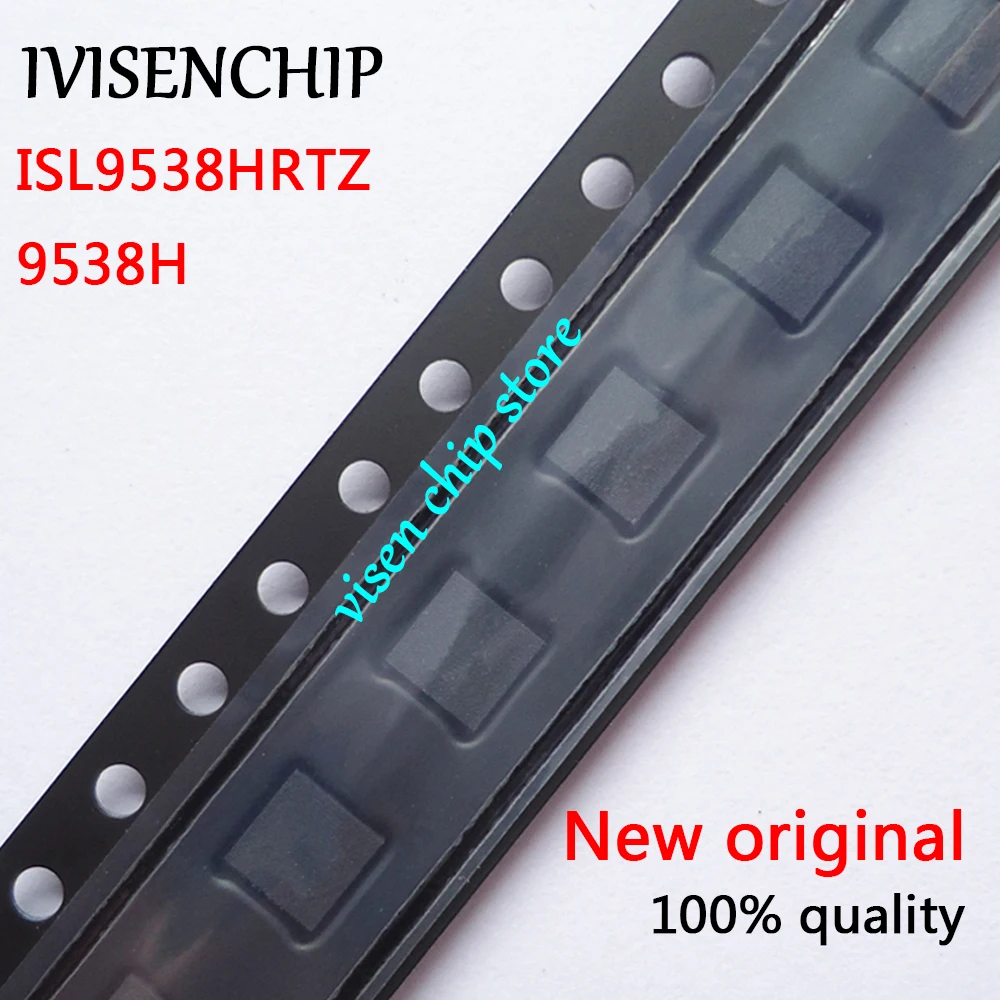 IVISENCHIP
ISL9538HRTZ
9538H

visen chip store

New original
100% quality